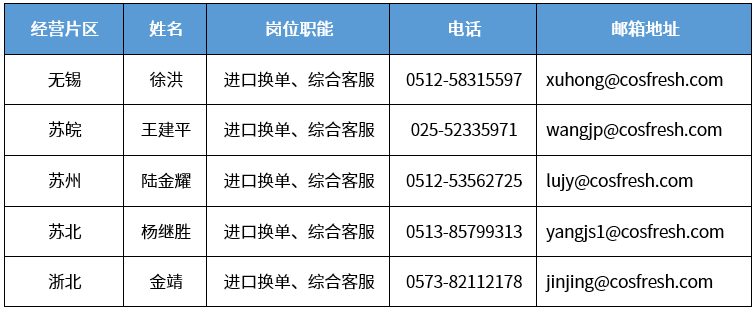 | 经营片区 | 姓名 | 岗位职能 | 电话 | 邮箱地址 |
|---|---|---|---|---|
| 无锡 | 徐洪 | 进口换单、综合客服 | 0512-58315597 | xuhong@cosfresh.com |
| 苏皖 | 王建平 | 进口换单、综合客服 | 025-52335971 | wangjp@cosfresh.com |
| 苏州 | 陆金耀 | 进口换单、综合客服 | 0512-53562725 | lujy@cosfresh.com |
| 苏北 | 杨继胜 | 进口换单、综合客服 | 0513-85799313 | yangjs1@cosfresh.com |
| 浙北 | 金靖 | 进口换单、综合客服 | 0573-82112178 | jinjing@cosfresh.com |